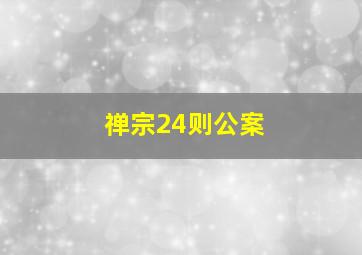 禅宗24则公案